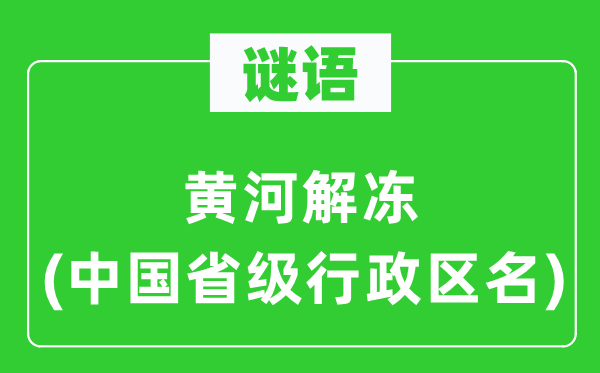 谜语

黄河解冻
(中国省级行政区名)